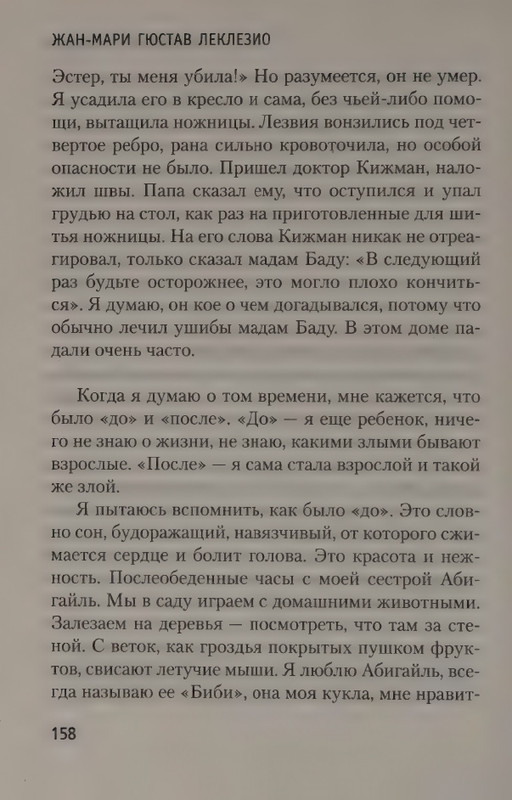 ЖАН-МАРИ ГЮСТАВ ЛЕКЛЕЗИО

Эстер, ты меня убила!» Но разумеется, он не умер. Я усадила его в кресло и сама, без чьей-либо помощи, вытащила ножницы. Лезвия вонзились под четвертое ребро, рана сильно кровоточила, но особой опасности не было. Пришел доктор Кижман, наложил швы. Папа сказал ему, что оступился и упал грудью на стол, как раз на приготовленные для шитья ножницы. На его слова Кижман никак не отреагировал, только сказал мадам Баду: «В следующий раз будьте осторожнее, это могло плохо кончиться». Я думаю, он кое о чем догадывался, потому что обычно лечил ушибы мадам Баду. В этом доме падали очень часто.

Когда я думаю о том времени, мне кажется, что было «до» и «после». «До» — я еще ребенок, ничего не знаю о жизни, не знаю, какими злыми бывают взрослые. «После» — я сама стала взрослой и такой же злой.

Я пытаюсь вспомнить, как было «до». Это словно сон, будоражащий, навязчивый, от которого сжимается сердце и болит голова. Это красота и нежность. Послеобеденные часы с моей сестрой Абигайль. Мы в саду играем с домашними животными. Залезаем на деревья — посмотреть, что там за стеной. С веток, как гроздья покрытых пушком фруктов, свисают летучие мыши. Я люблю Абигайль, всегда называю ее «Биби», она моя кукла, мне нравит-

158